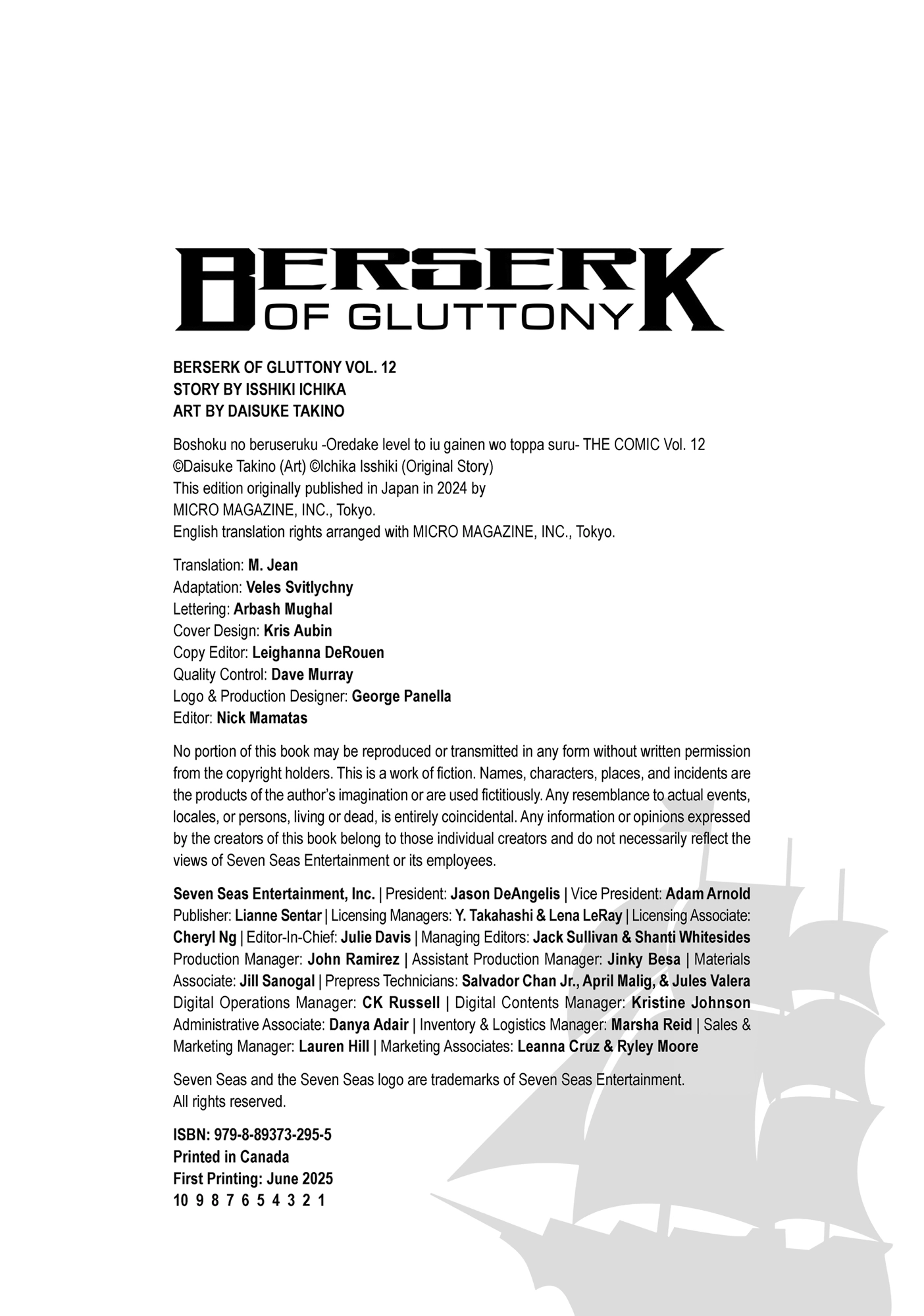 BERSERK OF GLUTTONY

BERSERK OF GLUTTONY VOL. 12
STORY BY ISSHIKI ICHIKA
ART BY DAISUKE TAKINO

Boshoku no beruseruku -Oredake level to iu gainen wo toppa suru- THE COMIC Vol. 12
©Daisuke Takino (Art) ©Ichika Isshiki (Original Story)
This edition originally published in Japan in 2024 by
MICRO MAGAZINE, INC., Tokyo.
English translation rights arranged with MICRO MAGAZINE, INC., Tokyo.

Translation: M. Jean
Adaptation: Veles Svitlychny
Lettering: Arbash Mughal
Cover Design: Kris Aubin
Copy Editor: Leighanna DeRouen
Quality Control: Dave Murray
Logo & Production Designer: George Panella
Editor: Nick Mamatas

No portion of this book may be reproduced or transmitted in any form without written permission from the copyright holders. This is a work of fiction. Names, characters, places, and incidents are the products of the author's imagination or are used fictitiously. Any resemblance to actual events, locales, or persons, living or dead, is entirely coincidental. Any information or opinions expressed by the creators of this book belong to those individual creators and do not necessarily reflect the views of Seven Seas Entertainment or its employees.

Seven Seas Entertainment, Inc. | President: Jason DeAngelis | Vice President: Adam Arnold Publisher: Lianne Sentar | Licensing Managers: Y. Takahashi & Lena LeRay | Licensing Associate: Cheryl Ng | Editor-In-Chief: Julie Davis | Managing Editors: Jack Sullivan & Shanti Whitesides Production Manager: John Ramirez | Assistant Production Manager: Jinky Besa | Materials Associate: Jill Sanogal | Prepress Technicians: Salvador Chan Jr., April Malig, & Jules Valera Digital Operations Manager: CK Russell | Digital Contents Manager: Kristine Johnson Administrative Associate: Danya Adair | Inventory & Logistics Manager: Marsha Reid | Sales & Marketing Manager: Lauren Hill | Marketing Associates: Leanna Cruz & Ryley Moore

Seven Seas and the Seven Seas logo are trademarks of Seven Seas Entertainment.
All rights reserved.

ISBN: 979-8-89373-295-5
Printed in Canada
First Printing: June 2025
10 9 8 7 6 5 4 3 2 1